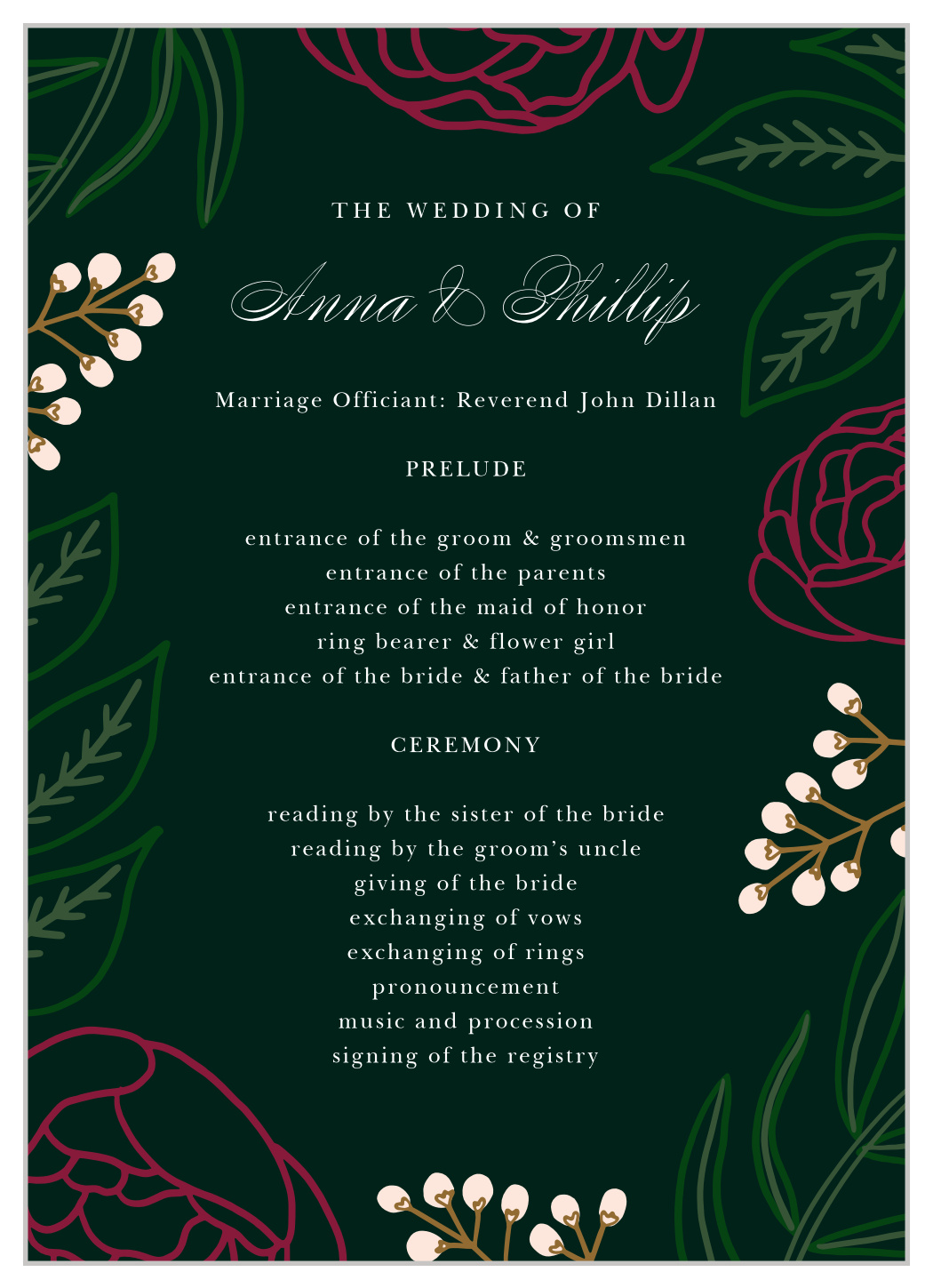 THE WEDDING OF

Anna & Phillip

Marriage Officiant: Reverend John Dillan

PRELUDE

entrance of the groom & groomsmen
entrance of the parents
entrance of the maid of honor
ring bearer & flower girl
entrance of the bride & father of the bride

CEREMONY

reading by the sister of the bride
reading by the groom's uncle
giving of the bride
exchanging of vows
exchanging of rings
pronouncement
music and procession
signing of the registry